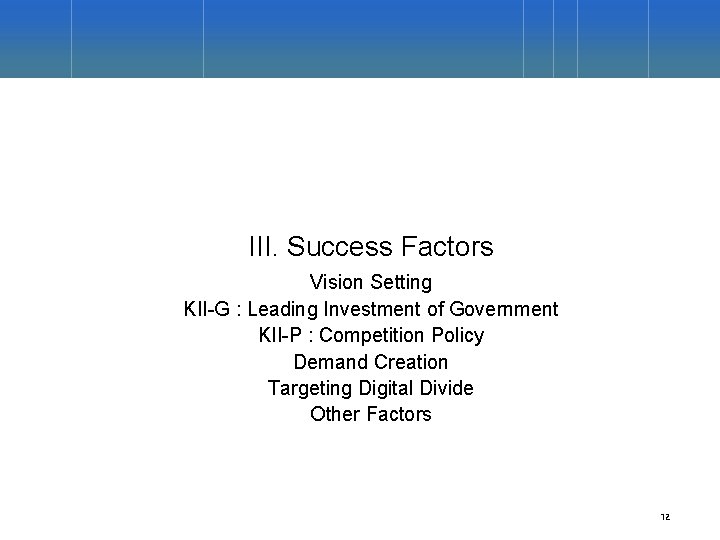 III. Success Factors

Vision Setting
KII-G : Leading Investment of Government
KII-P : Competition Policy
Demand Creation
Targeting Digital Divide
Other Factors

12